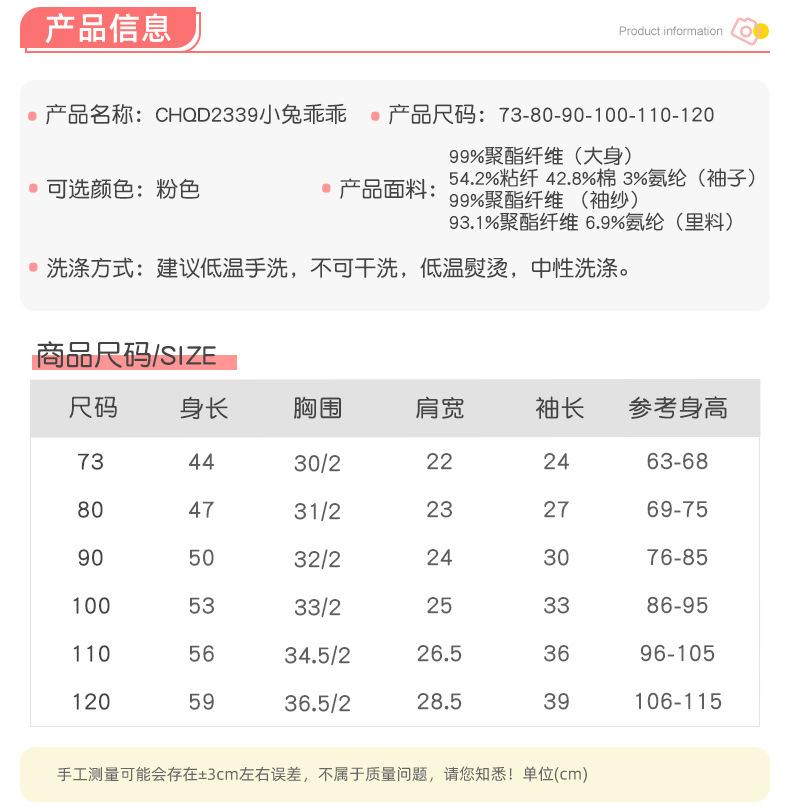 产品信息

Product information

产品名称：CHQD2339小兔乖乖

产品尺码：73-80-90-100-110-120

可选颜色：粉色

产品面料：99%聚酯纤维（大身）
54.2%粘纤 42.8%棉 3%氨纶（袖子）
99%聚酯纤维 （袖纱）
93.1%聚酯纤维 6.9%氨纶（里料）

洗涤方式：建议低温手洗，不可干洗，低温熨烫，中性洗涤。

商品尺码/SIZE

| 尺码 | 身长 | 胸围 | 肩宽 | 袖长 | 参考身高 |
|---|---|---|---|---|---|
| 73 | 44 | 30/2 | 22 | 24 | 63-68 |
| 80 | 47 | 31/2 | 23 | 27 | 69-75 |
| 90 | 50 | 32/2 | 24 | 30 | 76-85 |
| 100 | 53 | 33/2 | 25 | 33 | 86-95 |
| 110 | 56 | 34.5/2 | 26.5 | 36 | 96-105 |
| 120 | 59 | 36.5/2 | 28.5 | 39 | 106-115 |

手工测量可能会存在±3cm左右误差，不属于质量问题，请您知悉！单位(cm)